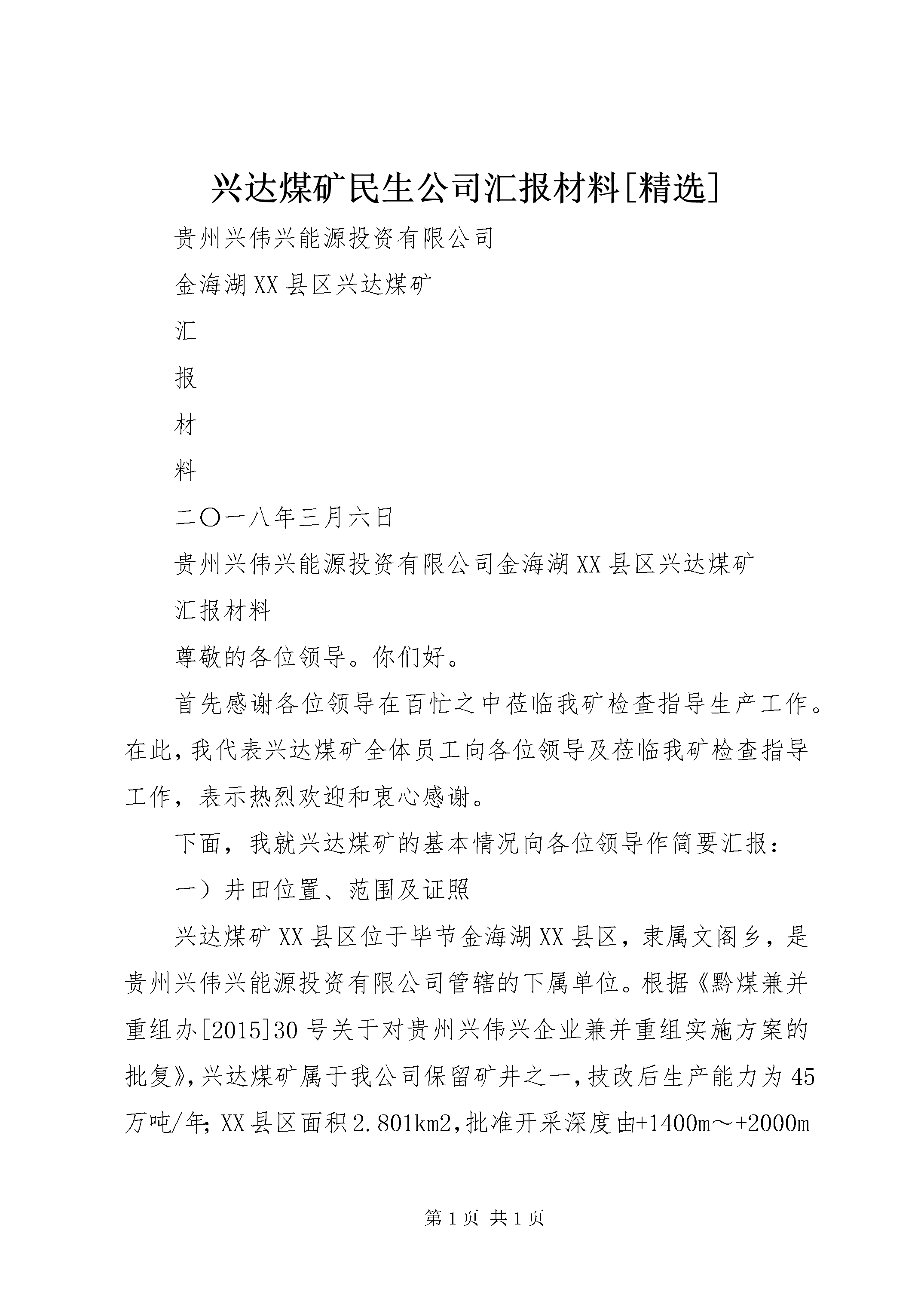 兴达煤矿民生公司汇报材料[精选]

贵州兴伟兴能源投资有限公司

金海湖XX县区兴达煤矿

汇

报

材

料

二〇一八年三月六日

贵州兴伟兴能源投资有限公司金海湖XX县区兴达煤矿

汇报材料

尊敬的各位领导。你们好。

首先感谢各位领导在百忙之中莅临我矿检查指导生产工作。在此，我代表兴达煤矿全体员工向各位领导及莅临我矿检查指导工作，表示热烈欢迎和衷心感谢。

下面，我就兴达煤矿的基本情况向各位领导作简要汇报：

一）井田位置、范围及证照

兴达煤矿XX县区位于毕节金海湖XX县区，隶属文阁乡，是贵州兴伟兴能源投资有限公司管辖的下属单位。根据《黔煤兼并重组办[2015]30号关于对贵州兴伟兴企业兼并重组实施方案的批复》，兴达煤矿属于我公司保留矿井之一，技改后生产能力为45万吨/年；XX县区面积2.801km2，批准开采深度由+1400m～+2000m

第1页 共1页